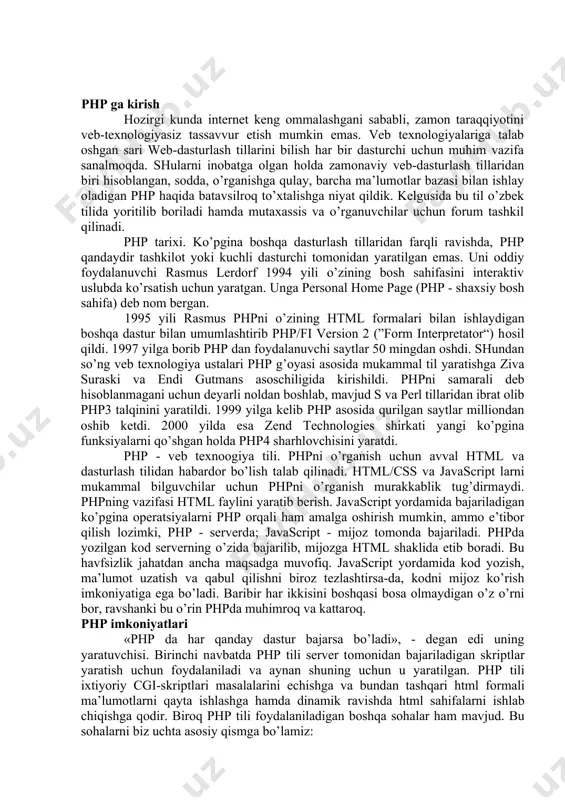 PHP ga kirish

Hozirgi kunda internet keng ommalashgani sababli, zamon taraqqiyotini veb-texnologiyasiz tassavvur etish mumkin emas. Veb texnologiyalariga talab oshgan sari Web-dasturlash tillarini bilish har bir dasturchi uchun muhim vazifa sanalmoqda. SHularni inobatga olgan holda zamonaviy veb-dasturlash tillaridan biri hisoblangan, sodda, o'rganishga qulay, barcha ma'lumotlar bazasi bilan ishlay oladigan PHP haqida batavsilroq to'xtalishga niyat qildik. Kelgusida bu til o'zbek tilida yoritilib boriladi hamda mutaxassis va o'rganuvchilar uchun forum tashkil qilinadi.

PHP tarixi. Ko'pgina boshqa dasturlash tillaridan farqli ravishda, PHP qandaydir tashkilot yoki kuchli dasturchi tomonidan yaratilgan emas. Uni oddiy foydalanuvchi Rasmus Lerdorf 1994 yili o'zining bosh sahifasini interaktiv uslubda ko'rsatish uchun yaratgan. Unga Personal Home Page (PHP - shaxsiy bosh sahifa) deb nom bergan.

1995 yili Rasmus PHPni o'zining HTML formalari bilan ishlaydigan boshqa dastur bilan umumlashtirib PHP/FI Version 2 ("Form Interpretator") hosil qildi. 1997 yilga borib PHP dan foydalanuvchi saytlar 50 mingdan oshdi. SHundan so'ng veb texnologiya ustalari PHP g'oyasi asosida mukammal til yaratishga Ziva Suraski va Endi Gutmans asoschiligida kirishildi. PHPni samarali deb hisoblanmagani uchun deyarli noldan boshlab, mavjud S va Perl tillaridan ibrat olib PHP3 talqinini yaratildi. 1999 yilga kelib PHP asosida qurilgan saytlar milliondan oshib ketdi. 2000 yilda esa Zend Technologies shirkati yangi ko'pgina funksiyalarni qo'shgan holda PHP4 sharhlovchisini yaratdi.

PHP - veb texnoogiya tili. PHPni o'rganish uchun avval HTML va dasturlash tilidan habardor bo'lish talab qilinadi. HTML/CSS va JavaScript larni mukammal bilguvchilar uchun PHPni o'rganish murakkablik tug'dirmaydi. PHPning vazifasi HTML faylini yaratib berish. JavaScript yordamida bajariladigan ko'pgina operatsiyalarni PHP orqali ham amalga oshirish mumkin, ammo e'tibor qilish lozimki, PHP - serverda; JavaScript - mijoz tomonda bajariladi. PHPda yozilgan kod serverning o'zida bajarilib, mijozga HTML shaklida etib boradi. Bu havfsizlik jahatdan ancha maqsadga muvofiq. JavaScript yordamida kod yozish, ma'lumot uzatish va qabul qilishni biroz tezlashtirsa-da, kodni mijoz ko'rish imkoniyatiga ega bo'ladi. Baribir har ikkisini boshqasi bosa olmaydigan o'z o'rni bor, ravshanki bu o'rin PHPda muhimroq va kattaroq.

PHP imkoniyatlari

«PHP da har qanday dastur bajarsa bo'ladi», - degan edi uning yaratuvchisi. Birinchi navbatda PHP tili server tomonidan bajariladigan skriptlar yaratish uchun foydalaniladi va aynan shuning uchun u yaratilgan. PHP tili ixtiyoriy CGI-skriptlari masalalarini echishga va bundan tashqari html formali ma'lumotlarni qayta ishlashga hamda dinamik ravishda html sahifalarni ishlab chiqishga qodir. Biroq PHP tili foydalaniladigan boshqa sohalar ham mavjud. Bu sohalarni biz uchta asosiy qismga bo'lamiz: